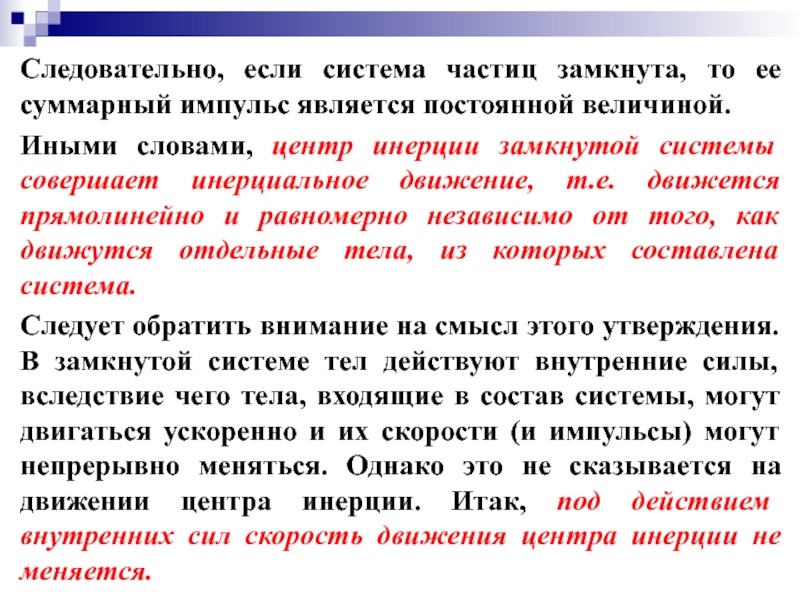 Следовательно, если система частиц замкнута, то ее суммарный импульс является постоянной величиной.

Иными словами, центр инерции замкнутой системы совершает инерциальное движение, т.е. движется прямолинейно и равномерно независимо от того, как движутся отдельные тела, из которых составлена система.

Следует обратить внимание на смысл этого утверждения. В замкнутой системе тел действуют внутренние силы, вследствие чего тела, входящие в состав системы, могут двигаться ускоренно и их скорости (и импульсы) могут непрерывно меняться. Однако это не сказывается на движении центра инерции. Итак, под действием внутренних сил скорость движения центра инерции не меняется.